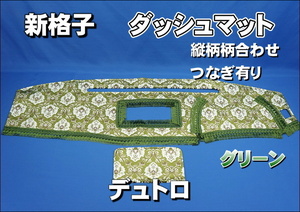 新格子

ダッシュマット

縦柄柄合わせ

つなぎ有り

グリーン

デュトロ